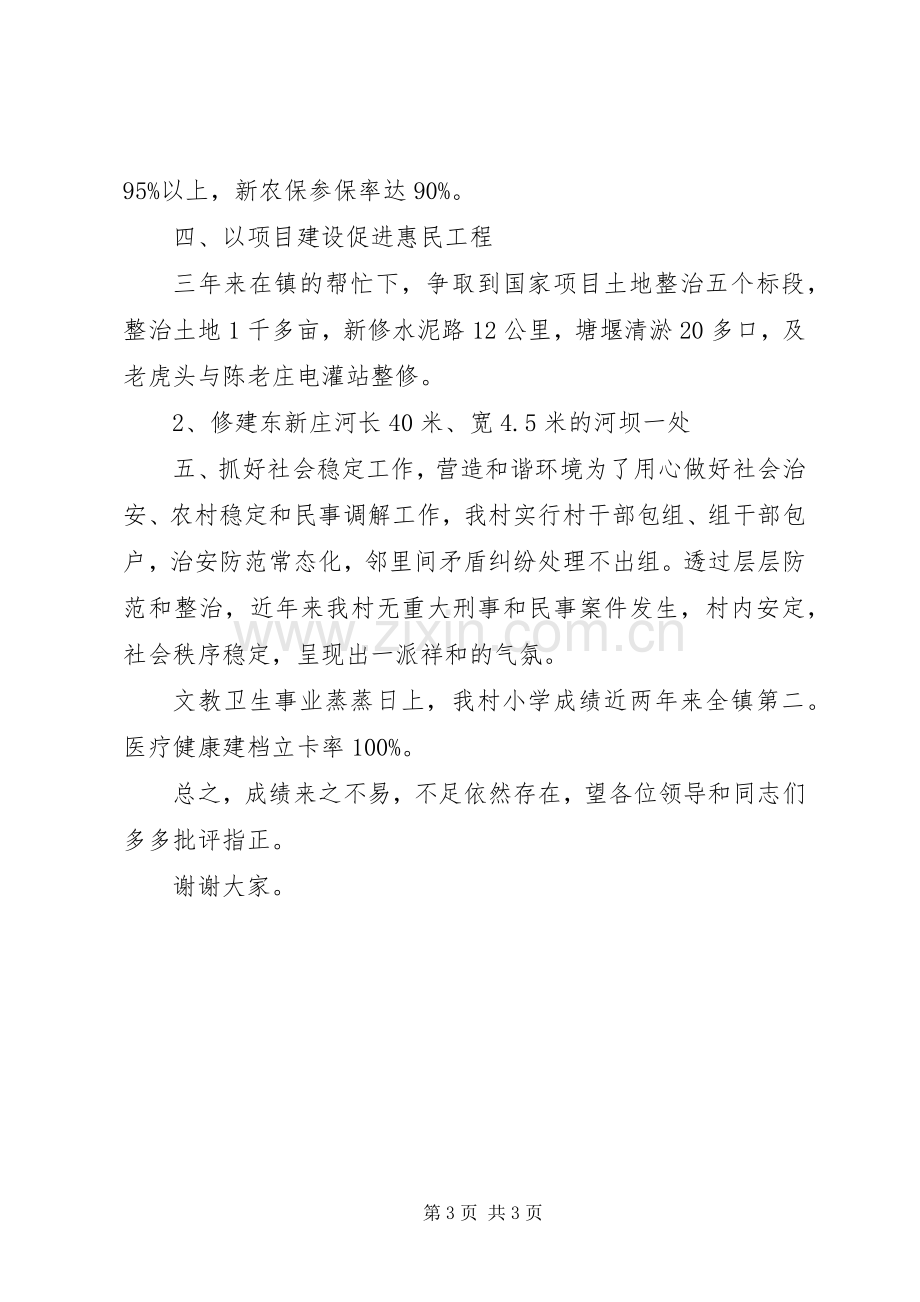 95%以上，新农保参保率达90%。

四、以项目建设促进惠民工程

三年来在镇的帮忙下，争取到国家项目土地整治五个标段，整治土地1千多亩，新修水泥路12公里，塘堰清淤20多口，及老虎头与陈老庄电灌站整修。

2、修建东新庄河长40米、宽4.5米的河坝一处

五、抓好社会稳定工作，营造和谐环境为了用心做好社会治安、农村稳定和民事调解工作，我村实行村干部包组、组干部包户，治安防范常态化，邻里间矛盾纠纷处理不出组。透过层层防范和整治，近年来我村无重大刑事和民事案件发生，村内安定，社会秩序稳定，呈现出一派祥和的气氛。

文教卫生事业蒸蒸日上，我村小学成绩近两年来全镇第二。医疗健康建档立卡率100%。

总之，成绩来之不易，不足依然存在，望各位领导和同志们多多批评指正。

谢谢大家。

第3页 共3页

www.zixin.com.cn